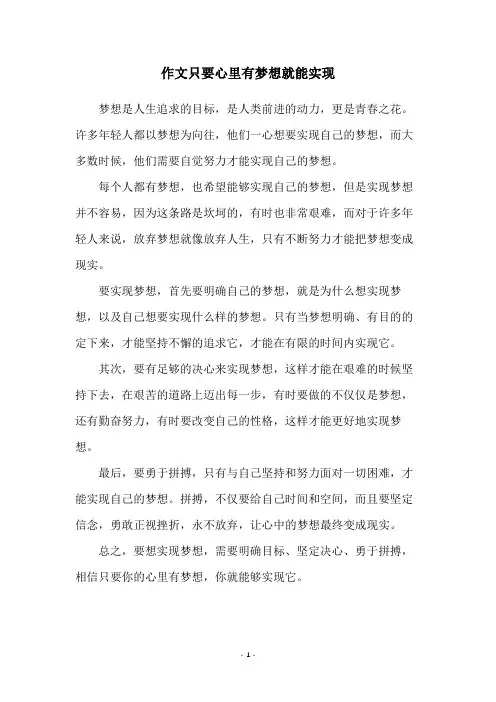 作文只要心里有梦想就能实现

梦想是人生追求的目标，是人类前进的动力，更是青春之花。许多年轻人都以梦想为向往，他们一心想要实现自己的梦想，而大多数时候，他们需要自觉努力才能实现自己的梦想。

每个人都有梦想，也希望能够实现自己的梦想，但是实现梦想并不容易，因为这条路是坎坷的，有时也非常艰难，而对于许多年轻人来说，放弃梦想就像放弃人生，只有不断努力才能把梦想变成现实。

要实现梦想，首先要明确自己的梦想，就是为什么想实现梦想，以及自己想要实现什么样的梦想。只有当梦想明确、有目的的定下来，才能坚持不懈的追求它，才能在有限的时间内实现它。

其次，要有足够的决心来实现梦想，这样才能在艰难的时候坚持下去，在艰苦的道路上迈出每一步，有时要做的不仅仅是梦想，还有勤奋努力，有时要改变自己的性格，这样才能更好地实现梦想。

最后，要勇于拼搏，只有与自己坚持和努力面对一切困难，才能实现自己的梦想。拼搏，不仅要给自己时间和空间，而且要坚定信念，勇敢正视挫折，永不放弃，让心中的梦想最终变成现实。

总之，要想实现梦想，需要明确目标、坚定决心、勇于拼搏，相信只要你的心里有梦想，你就能够实现它。

- 1 -